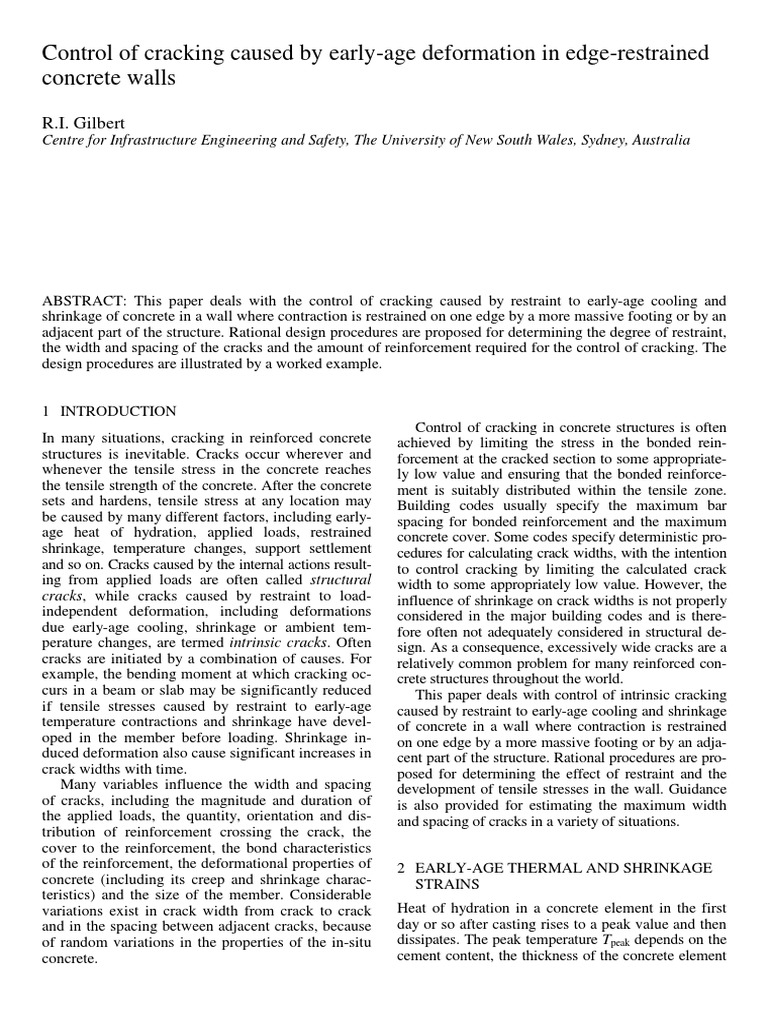 Control of cracking caused by early-age deformation in edge-restrained concrete walls

R.I. Gilbert
Centre for Infrastructure Engineering and Safety, The University of New South Wales, Sydney, Australia

ABSTRACT: This paper deals with the control of cracking caused by restraint to early-age cooling and shrinkage of concrete in a wall where contraction is restrained on one edge by a more massive footing or by an adjacent part of the structure. Rational design procedures are proposed for determining the degree of restraint, the width and spacing of the cracks and the amount of reinforcement required for the control of cracking. The design procedures are illustrated by a worked example.

1 INTRODUCTION

In many situations, cracking in reinforced concrete structures is inevitable. Cracks occur wherever and whenever the tensile stress in the concrete reaches the tensile strength of the concrete. After the concrete sets and hardens, tensile stress at any location may be caused by many different factors, including early-age heat of hydration, applied loads, restrained shrinkage, temperature changes, support settlement and so on. Cracks caused by the internal actions resulting from applied loads are often called structural cracks, while cracks caused by restraint to load-independent deformation, including deformations due early-age cooling, shrinkage or ambient temperature changes, are termed intrinsic cracks. Often cracks are initiated by a combination of causes. For example, the bending moment at which cracking occurs in a beam or slab may be significantly reduced if tensile stresses caused by restraint to early-age temperature contractions and shrinkage have developed in the member before loading. Shrinkage induced deformation also cause significant increases in crack widths with time.

Many variables influence the width and spacing of cracks, including the magnitude and duration of the applied loads, the quantity, orientation and distribution of reinforcement crossing the crack, the cover to the reinforcement, the bond characteristics of the reinforcement, the deformational properties of concrete (including its creep and shrinkage characteristics) and the size of the member. Considerable variations exist in crack width from crack to crack and in the spacing between adjacent cracks, because of random variations in the properties of the in-situ concrete.

Control of cracking in concrete structures is often achieved by limiting the stress in the bonded reinforcement at the cracked section to some appropriately low value and ensuring that the bonded reinforcement is suitably distributed within the tensile zone. Building codes usually specify the maximum bar spacing for bonded reinforcement and the maximum concrete cover. Some codes specify deterministic procedures for calculating crack widths, with the intention to control cracking by limiting the calculated crack width to some appropriately low value. However, the influence of shrinkage on crack widths is not properly considered in the major building codes and is therefore often not adequately considered in structural design. As a consequence, excessively wide cracks are a relatively common problem for many reinforced concrete structures throughout the world.

This paper deals with control of intrinsic cracking caused by restraint to early-age cooling and shrinkage of concrete in a wall where contraction is restrained on one edge by a more massive footing or by an adjacent part of the structure. Rational procedures are proposed for determining the effect of restraint and the development of tensile stresses in the wall. Guidance is also provided for estimating the maximum width and spacing of cracks in a variety of situations.

2 EARLY-AGE THERMAL AND SHRINKAGE STRAINS

Heat of hydration in a concrete element in the first day or so after casting rises to a peak value and then dissipates. The peak temperature $T_{peak}$ depends on the cement content, the thickness of the concrete element